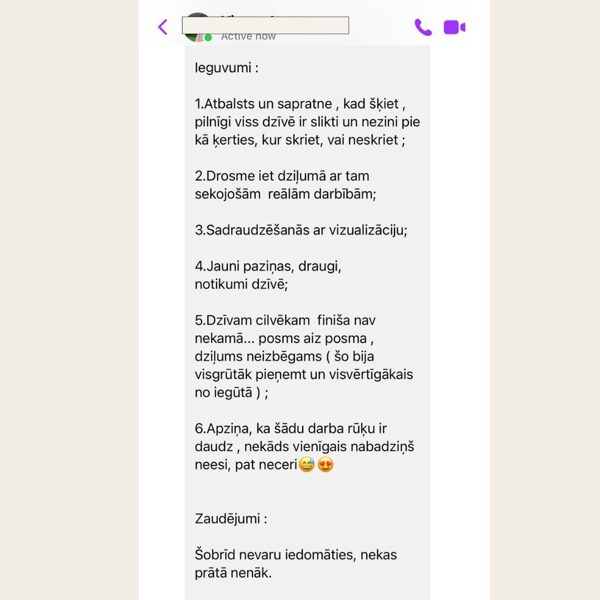 Active now

Ieguvumi :

1.Atbalsts un sapratne , kad šķiet , pilnīgi viss dzīvē ir slikti un nezini pie kā ķerties, kur skriet, vai neskriet ;

2.Drosme iet dziļumā ar tam sekojošām reālām darbībām;

3.Sadraudzēšanās ar vizualizāciju;

4.Jauni paziņas, draugi, notikumi dzīvē;

5.Dzīvam cilvēkam finiša nav nekamā... posms aiz posma , dziļums neizbēgams ( šo bija visgrūtāk pieņemt un visvērtīgākais no iegūtā ) ;

6.Apziņa, ka šādu darba rūķu ir daudz , nekāds vienīgais nabadziņš neesi, pat neceri😅😍

Zaudējumi :

Šobrīd nevaru iedomāties, nekas prātā nenāk.